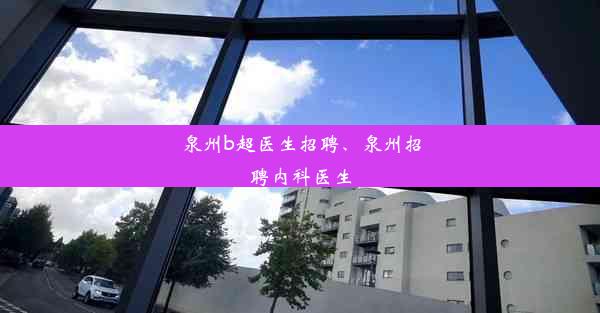 泉州b超医生招聘、泉州招聘内科医生